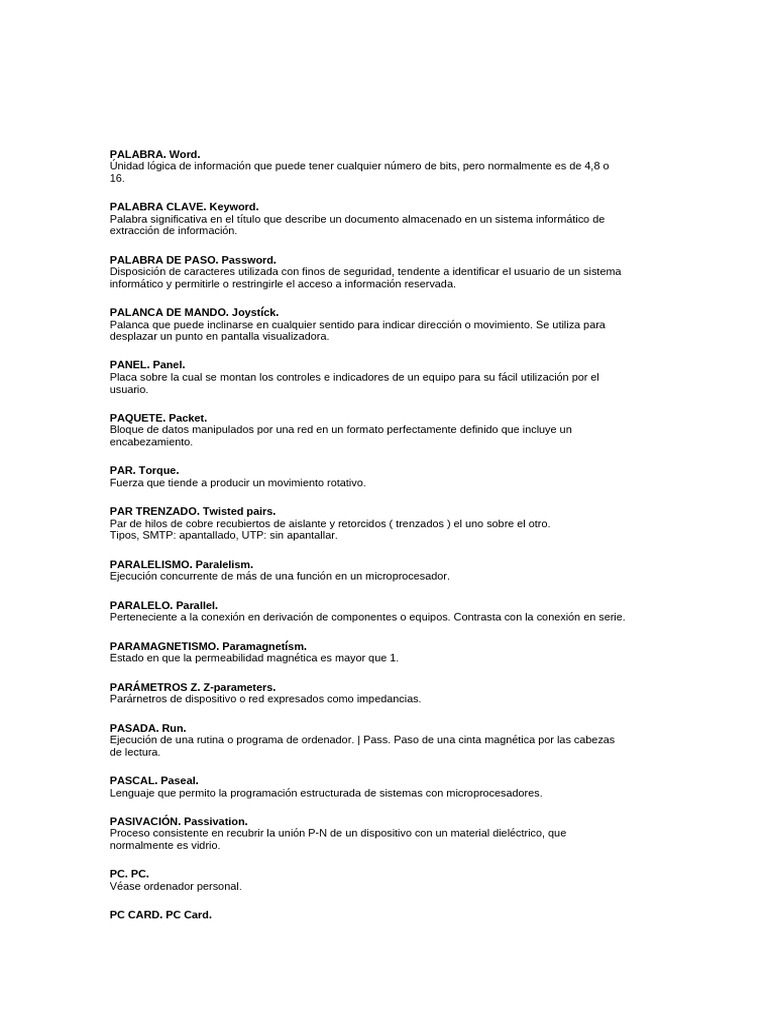 PALABRA. Word.
Únidad lógica de información que puede tener cualquier número de bits, pero normalmente es de 4,8 o 16.

PALABRA CLAVE. Keyword.
Palabra significativa en el título que describe un documento almacenado en un sistema informático de extracción de información.

PALABRA DE PASO. Password.
Disposición de caracteres utilizada con finos de seguridad, tendente a identificar el usuario de un sistema informático y permitirle o restringirle el acceso a información reservada.

PALANCA DE MANDO. Joystíck.
Palanca que puede inclinarse en cualquier sentido para indicar dirección o movimiento. Se utiliza para desplazar un punto en pantalla visualizadora.

PANEL. Panel.
Placa sobre la cual se montan los controles e indicadores de un equipo para su fácil utilización por el usuario.

PAQUETE. Packet.
Bloque de datos manipulados por una red en un formato perfectamente definido que incluye un encabezamiento.

PAR. Torque.
Fuerza que tiende a producir un movimiento rotativo.

PAR TRENZADO. Twisted pairs.
Par de hilos de cobre recubiertos de aislante y retorcidos ( trenzados ) el uno sobre el otro.
Tipos, SMTP: apantallado, UTP: sin apantallar.

PARALELISMO. Paralelism.
Ejecución concurrente de más de una función en un microprocesador.

PARALELO. Parallel.
Perteneciente a la conexión en derivación de componentes o equipos. Contrasta con la conexión en serie.

PARAMAGNETISMO. Paramagnetísm.
Estado en que la permeabilidad magnética es mayor que 1.

PARÁMETROS Z. Z-parameters.
Parárnetros de dispositivo o red expresados como impedancias.

PASADA. Run.
Ejecución de una rutina o programa de ordenador. | Pass. Paso de una cinta magnética por las cabezas de lectura.

PASCAL. Paseal.
Lenguaje que permito la programación estructurada de sistemas con microprocesadores.

PASIVACIÓN. Passivation.
Proceso consistente en recubrir la unión P-N de un dispositivo con un material dieléctrico, que normalmente es vidrio.

PC. PC.
Véase ordenador personal.

PC CARD. PC Card.